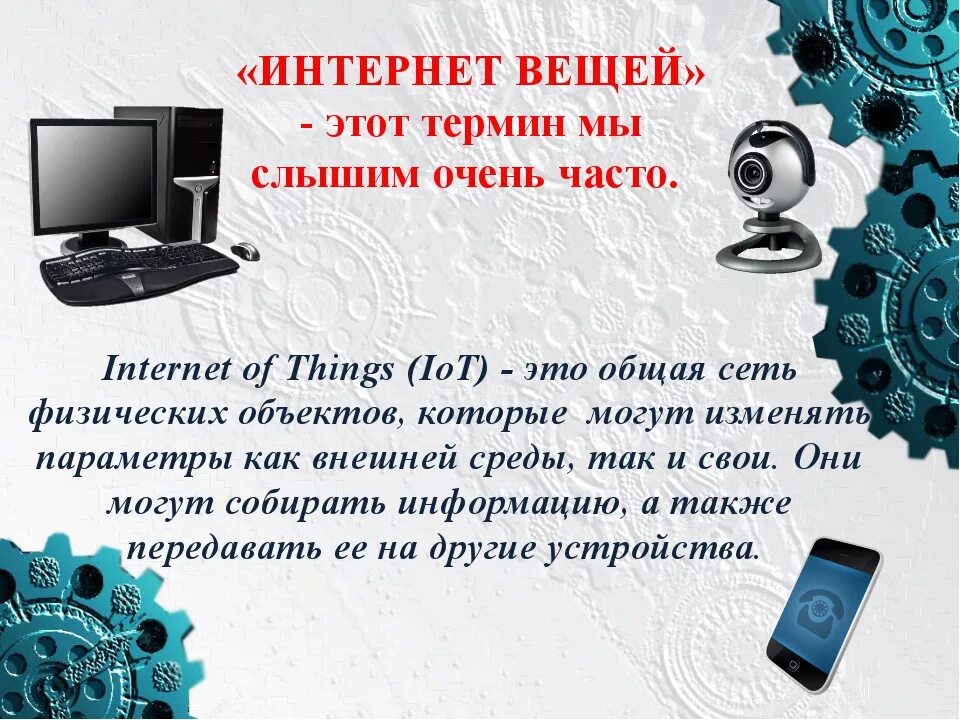 «ИНТЕРНЕТ ВЕЩЕЙ» - этот термин мы слышим очень часто.

Internet of Things (IoT) - это общая сеть физических объектов, которые могут изменять параметры как внешней среды, так и свои. Они могут собирать информацию, а также передавать ее на другие устройства.